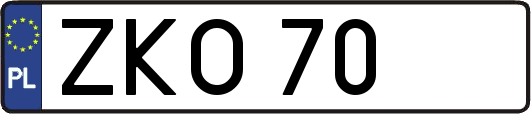 PL
ZKO 70